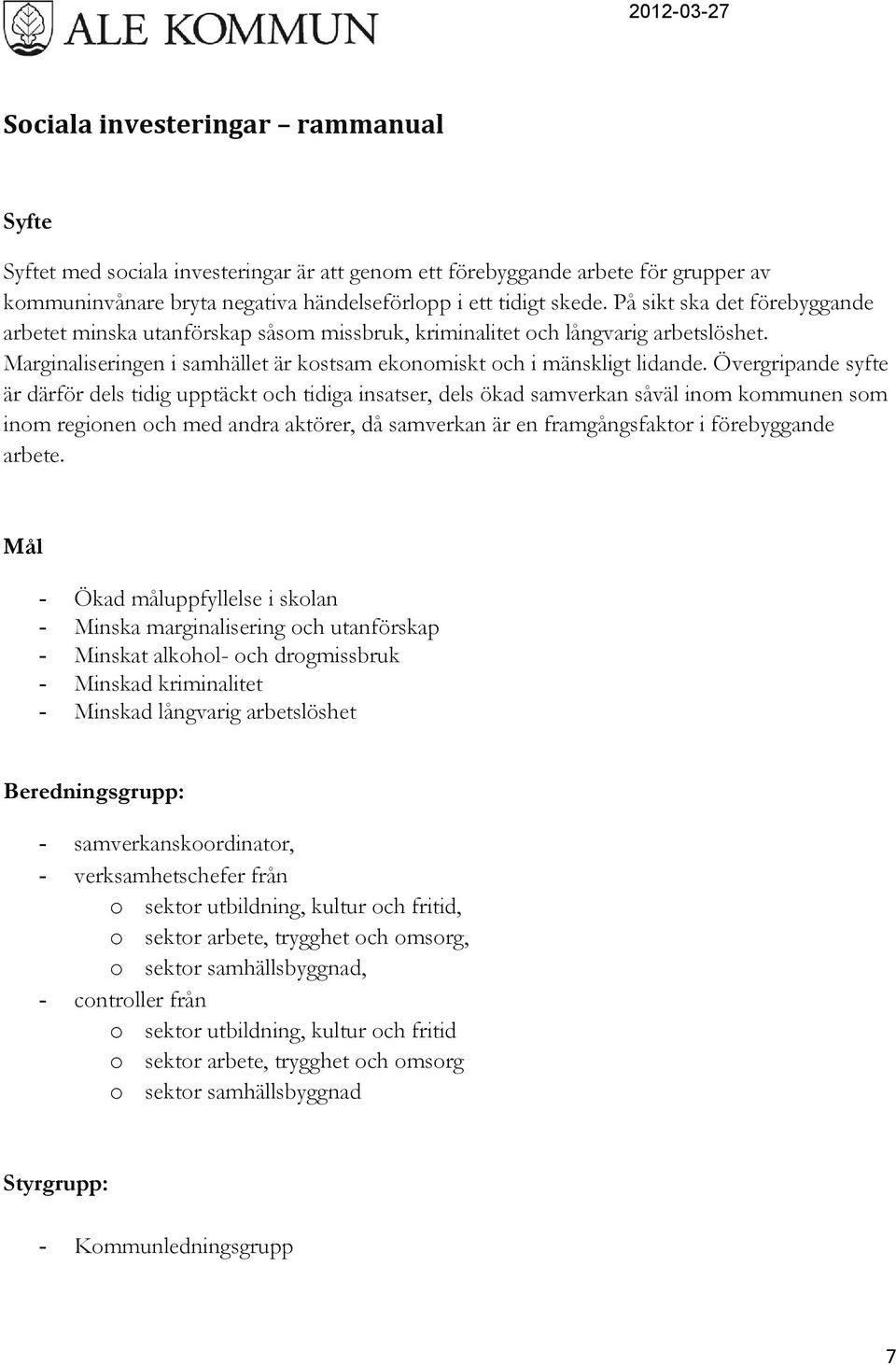 ALE KOMMUN

2012-03-27

Sociala investeringar – rammanual

Syfte

Syftet med sociala investeringar är att genom ett förebyggande arbete för grupper av kommuninvånare bryta negativa händelseförlopp i ett tidigt skede. På sikt ska det förebyggande arbetet minska utanförskap såsom missbruk, kriminalitet och långvarig arbetslöshet. Marginaliseringen i samhället är kostsam ekonomiskt och i mänskligt lidande. Övergripande syfte är därför dels tidig upptäckt och tidiga insatser, dels ökad samverkan såväl inom kommunen som inom regionen och med andra aktörer, då samverkan är en framgångsfaktor i förebyggande arbete.

Mål

- Ökad måluppfyllelse i skolan
- Minska marginalisering och utanförskap
- Minskat alkohol- och drogmissbruk
- Minskad kriminalitet
- Minskad långvarig arbetslöshet

Beredningsgrupp:

- samverkanskoordinator,
- verksamhetschefer från
  o sektor utbildning, kultur och fritid,
  o sektor arbete, trygghet och omsorg,
  o sektor samhällsbyggnad,
- controller från
  o sektor utbildning, kultur och fritid
  o sektor arbete, trygghet och omsorg
  o sektor samhällsbyggnad

Styrgrupp:

- Kommunledningsgrupp

7